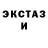 ЭКСТАЗ
И